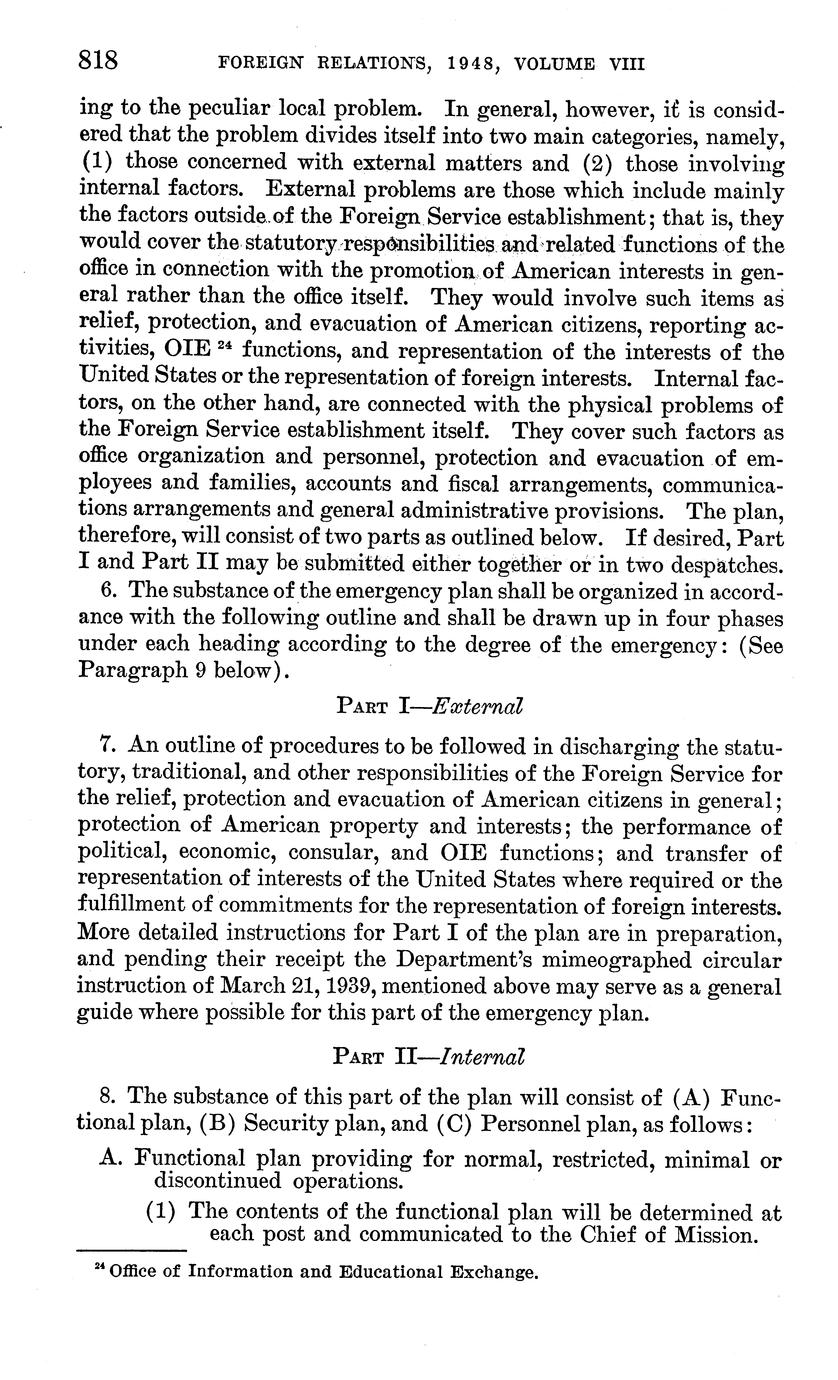 818 FOREIGN RELATIONS, 1948, VOLUME VIII

ing to the peculiar local problem. In general, however, it is considered that the problem divides itself into two main categories, namely, (1) those concerned with external matters and (2) those involving internal factors. External problems are those which include mainly the factors outside of the Foreign Service establishment; that is, they would cover the statutory responsibilities and related functions of the office in connection with the promotion of American interests in general rather than the office itself. They would involve such items as relief, protection, and evacuation of American citizens, reporting activities, OIE $^{24}$ functions, and representation of the interests of the United States or the representation of foreign interests. Internal factors, on the other hand, are connected with the physical problems of the Foreign Service establishment itself. They cover such factors as office organization and personnel, protection and evacuation of employees and families, accounts and fiscal arrangements, communications arrangements and general administrative provisions. The plan, therefore, will consist of two parts as outlined below. If desired, Part I and Part II may be submitted either together or in two despatches.

6. The substance of the emergency plan shall be organized in accordance with the following outline and shall be drawn up in four phases under each heading according to the degree of the emergency: (See Paragraph 9 below).

PART I—External

7. An outline of procedures to be followed in discharging the statutory, traditional, and other responsibilities of the Foreign Service for the relief, protection and evacuation of American citizens in general; protection of American property and interests; the performance of political, economic, consular, and OIE functions; and transfer of representation of interests of the United States where required or the fulfillment of commitments for the representation of foreign interests. More detailed instructions for Part I of the plan are in preparation, and pending their receipt the Department's mimeographed circular instruction of March 21, 1939, mentioned above may serve as a general guide where possible for this part of the emergency plan.

PART II—Internal

8. The substance of this part of the plan will consist of (A) Functional plan, (B) Security plan, and (C) Personnel plan, as follows:

A. Functional plan providing for normal, restricted, minimal or discontinued operations.

(1) The contents of the functional plan will be determined at each post and communicated to the Chief of Mission.

$^{24}$ Office of Information and Educational Exchange.